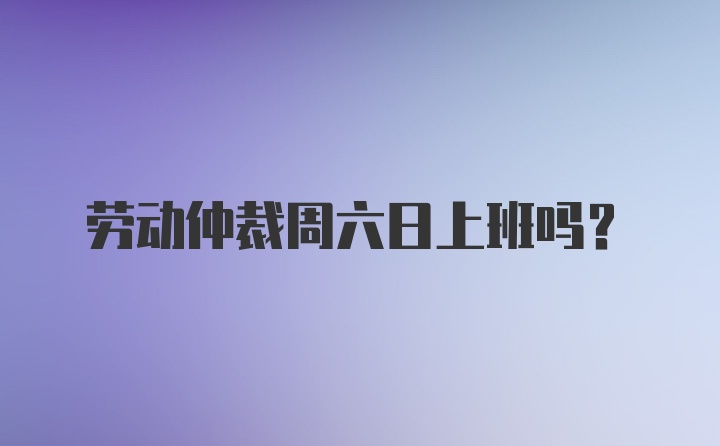 劳动仲裁周六日上班吗？